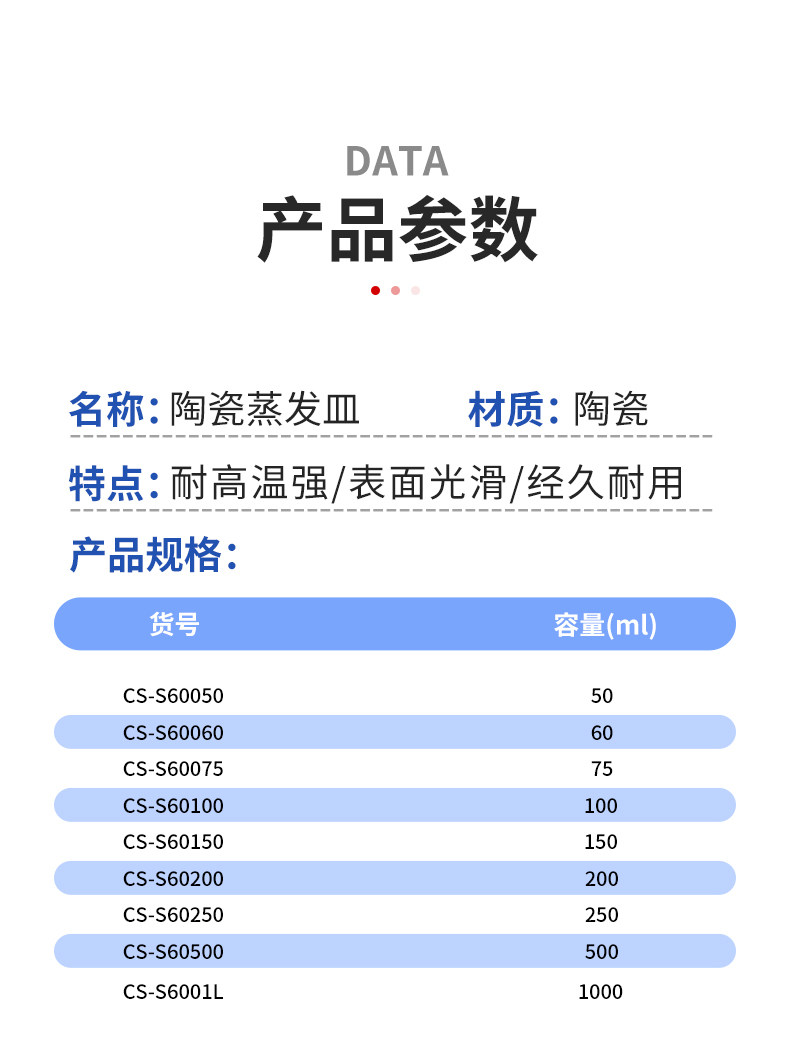 DATA
产品参数

名称: 陶瓷蒸发皿 材质: 陶瓷

特点: 耐高温强/表面光滑/经久耐用

产品规格:

| 货号 | 容量(ml) |
|---|---|
| CS-S60050 | 50 |
| CS-S60060 | 60 |
| CS-S60075 | 75 |
| CS-S60100 | 100 |
| CS-S60150 | 150 |
| CS-S60200 | 200 |
| CS-S60250 | 250 |
| CS-S60500 | 500 |
| CS-S6001L | 1000 |